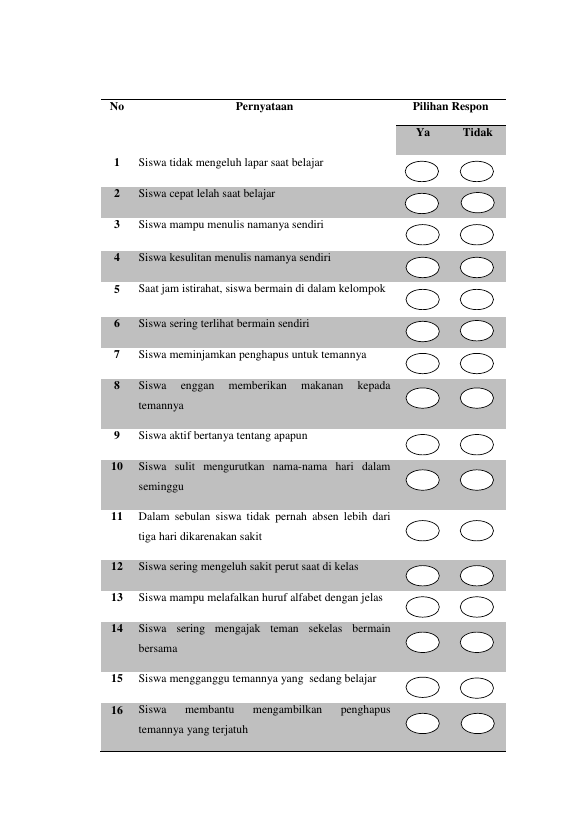 | No | Pernyataan | Pilihan Respon | |
|---|---|---|---|
| | | Ya | Tidak |
| 1 | Siswa tidak mengeluh lapar saat belajar | | |
| 2 | Siswa cepat lelah saat belajar | | |
| 3 | Siswa mampu menulis namanya sendiri | | |
| 4 | Siswa kesulitan menulis namanya sendiri | | |
| 5 | Saat jam istirahat, siswa bermain di dalam kelompok | | |
| 6 | Siswa sering terlihat bermain sendiri | | |
| 7 | Siswa meminjamkan penghapus untuk temannya | | |
| 8 | Siswa enggan memberikan makanan kepada temannya | | |
| 9 | Siswa aktif bertanya tentang apapun | | |
| 10 | Siswa sulit mengurutkan nama-nama hari dalam seminggu | | |
| 11 | Dalam sebulan siswa tidak pernah absen lebih dari tiga hari dikarenakan sakit | | |
| 12 | Siswa sering mengeluh sakit perut saat di kelas | | |
| 13 | Siswa mampu melafalkan huruf alfabet dengan jelas | | |
| 14 | Siswa sering mengajak teman sekelas bermain bersama | | |
| 15 | Siswa mengganggu temannya yang sedang belajar | | |
| 16 | Siswa membantu mengambilkan penghapus temannya yang terjatuh | | |